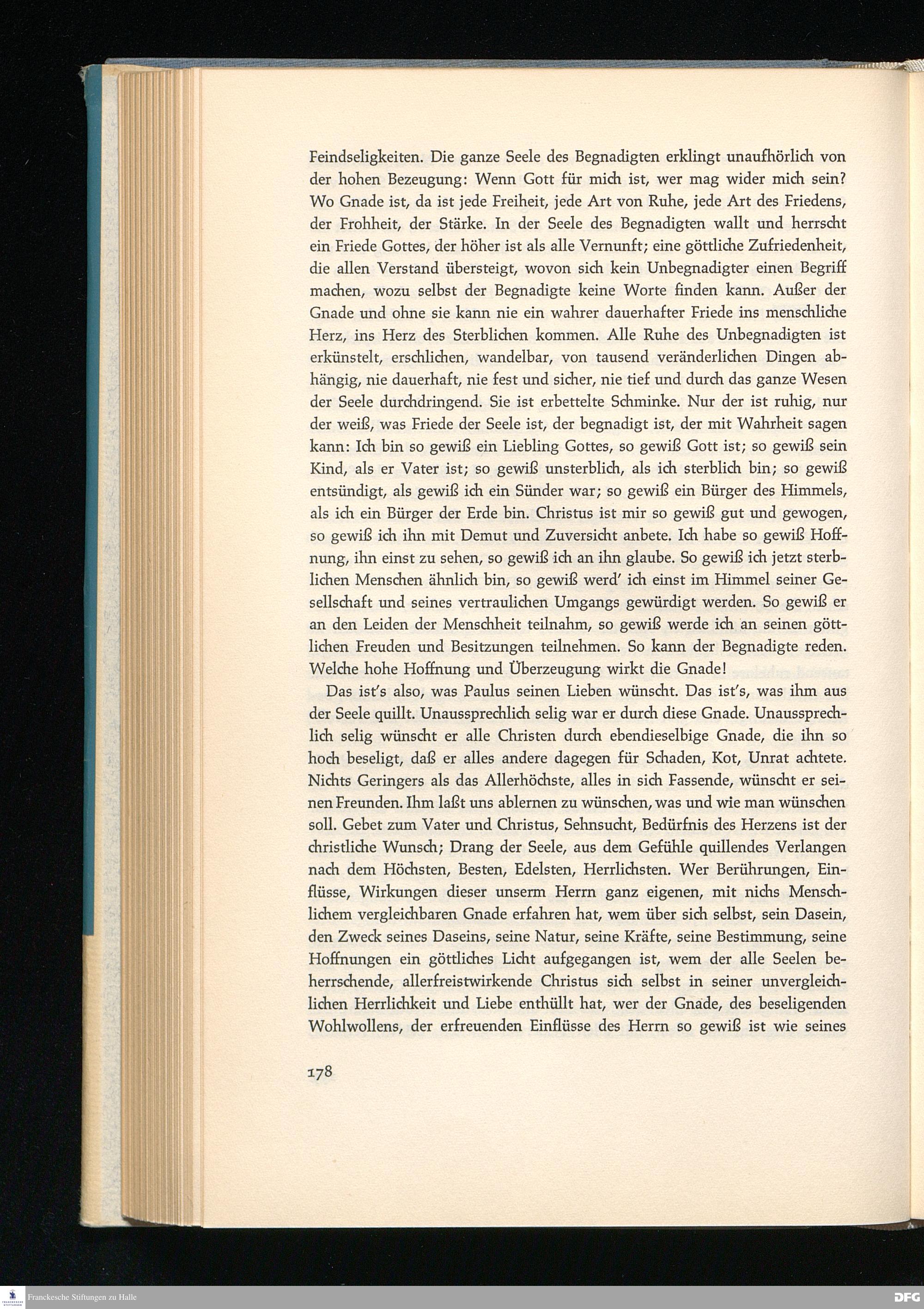 Feindseligkeiten. Die ganze Seele des Begnadigten erklingt unaufhörlich von der hohen Bezeugung: Wenn Gott für mich ist, wer mag wider mich sein? Wo Gnade ist, da ist jede Freiheit, jede Art von Ruhe, jede Art des Friedens, der Frohheit, der Stärke. In der Seele des Begnadigten wallt und herrscht ein Friede Gottes, der höher ist als alle Vernunft; eine göttliche Zufriedenheit, die allen Verstand übersteigt, wovon sich kein Unbegnadigter einen Begriff machen, wozu selbst der Begnadigte keine Worte finden kann. Außer der Gnade und ohne sie kann nie ein wahrer dauerhafter Friede ins menschliche Herz, ins Herz des Sterblichen kommen. Alle Ruhe des Unbegnadigten ist erkünstelt, erschlichen, wandelbar, von tausend veränderlichen Dingen abhängig, nie dauerhaft, nie fest und sicher, nie tief und durch das ganze Wesen der Seele durchdringend. Sie ist erbettelte Schminke. Nur der ist ruhig, nur der weiß, was Friede der Seele ist, der begnadigt ist, der mit Wahrheit sagen kann: Ich bin so gewiß ein Liebling Gottes, so gewiß Gott ist; so gewiß sein Kind, als er Vater ist; so gewiß unsterblich, als ich sterblich bin; so gewiß entsündigt, als gewiß ich ein Sünder war; so gewiß ein Bürger des Himmels, als ich ein Bürger der Erde bin. Christus ist mir so gewiß gut und gewogen, so gewiß ich ihn mit Demut und Zuversicht anbete. Ich habe so gewiß Hoffnung, ihn einst zu sehen, so gewiß ich an ihn glaube. So gewiß ich jetzt sterblichen Menschen ähnlich bin, so gewiß werd' ich einst im Himmel seiner Gesellschaft und seines vertraulichen Umgangs gewürdigt werden. So gewiß er an den Leiden der Menschheit teilnahm, so gewiß werde ich an seinen göttlichen Freuden und Besitzungen teilnehmen. So kann der Begnadigte reden. Welche hohe Hoffnung und Überzeugung wirkt die Gnade!

Das ist's also, was Paulus seinen Lieben wünscht. Das ist's, was ihm aus der Seele quillt. Unaussprechlich selig war er durch diese Gnade. Unaussprechlich selig wünscht er alle Christen durch ebendieselbige Gnade, die ihn so hoch beseligt, daß er alles andere dagegen für Schaden, Kot, Unrat achtete. Nichts Geringers als das Allerhöchste, alles in sich Fassende, wünscht er seinen Freunden. Ihm laßt uns ablernen zu wünschen, was und wie man wünschen soll. Gebet zum Vater und Christus, Sehnsucht, Bedürfnis des Herzens ist der christliche Wunsch; Drang der Seele, aus dem Gefühle quillendes Verlangen nach dem Höchsten, Besten, Edelsten, Herrlichsten. Wer Berührungen, Einflüsse, Wirkungen dieser unserm Herrn ganz eigenen, mit nichs Menschlichem vergleichbaren Gnade erfahren hat, wem über sich selbst, sein Dasein, den Zweck seines Daseins, seine Natur, seine Kräfte, seine Bestimmung, seine Hoffnungen ein göttliches Licht aufgegangen ist, wem der alle Seelen beherrschende, allerfreistwirkende Christus sich selbst in seiner unvergleichlichen Herrlichkeit und Liebe enthüllt hat, wer der Gnade, des beseligenden Wohlwollens, der erfreuenden Einflüsse des Herrn so gewiß ist wie seines

178

Franckesche Stiftungen zu Halle

DFG